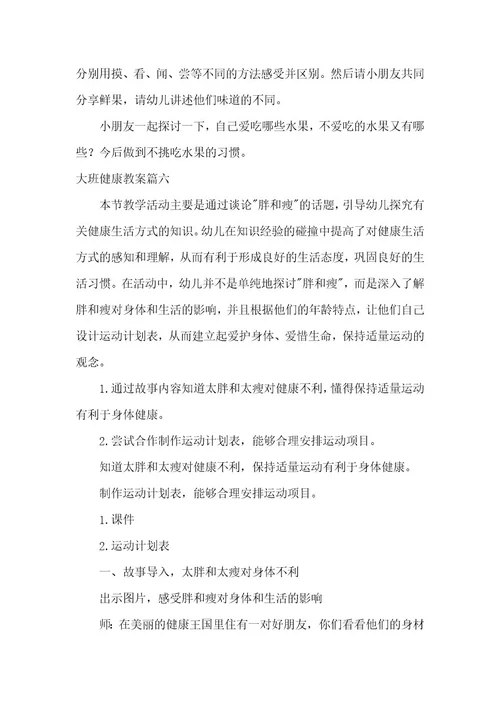 分别用摸、看、闻、尝等不同的方法感受并区别。然后请小朋友共同分享鲜果，请幼儿讲述他们味道的不同。

小朋友一起探讨一下，自己爱吃哪些水果，不爱吃的水果又有哪些？今后做到不挑吃水果的习惯。

大班健康教案篇六

本节教学活动主要是通过谈论"胖和瘦"的话题，引导幼儿探究有关健康生活方式的知识。幼儿在知识经验的碰撞中提高了对健康生活方式的感知和理解，从而有利于形成良好的生活态度，巩固良好的生活习惯。在活动中，幼儿并不是单纯地探讨"胖和瘦"，而是深入了解胖和瘦对身体和生活的影响，并且根据他们的年龄特点，让他们自己设计运动计划表，从而建立起爱护身体、爱惜生命，保持适量运动的观念。

1.通过故事内容知道太胖和太瘦对健康不利，懂得保持适量运动有利于身体健康。

2.尝试合作制作运动计划表，能够合理安排运动项目。

知道太胖和太瘦对健康不利，保持适量运动有利于身体健康。

制作运动计划表，能够合理安排运动项目。

1.课件

2.运动计划表

一、故事导入，太胖和太瘦对身体不利

出示图片，感受胖和瘦对身体和生活的影响

师：在美丽的健康王国里住有一对好朋友，你们看看他们的身材